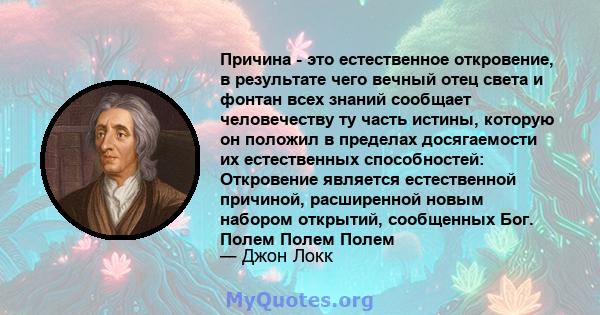 Причина - это естественное откровение, в результате чего вечный отец света и фонтан всех знаний сообщает человечеству ту часть истины, которую он положил в пределах досягаемости их естественных способностей: Откровение является естественной причиной, расширенной новым набором открытий, сообщенных Бог. Полем Полем Полем
— Джон Локк

MyQuotes.org